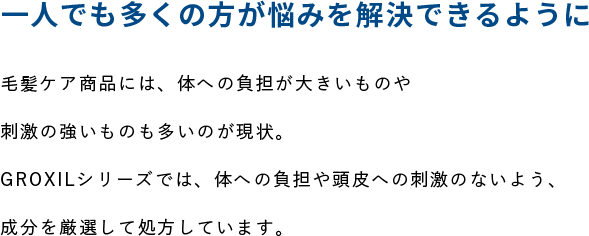 一人でも多くの方が悩みを解決できるように

毛髪ケア商品には、体への負担が大きいものや
刺激の強いものも多いのが現状。
GROXILシリーズでは、体への負担や頭皮への刺激のないよう、
成分を厳選して処方しています。